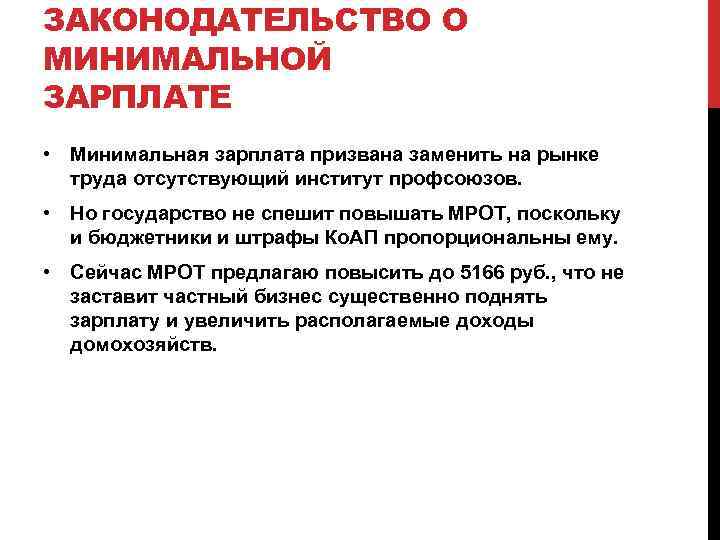 ЗАКОНОДАТЕЛЬСТВО О МИНИМАЛЬНОЙ ЗАРПЛАТЕ

• Минимальная зарплата призвана заменить на рынке труда отсутствующий институт профсоюзов.

• Но государство не спешит повышать МРОТ, поскольку и бюджетники и штрафы КоАП пропорциональны ему.

• Сейчас МРОТ предлагаю повысить до 5166 руб., что не заставит частный бизнес существенно поднять зарплату и увеличить располагаемые доходы домохозяйств.